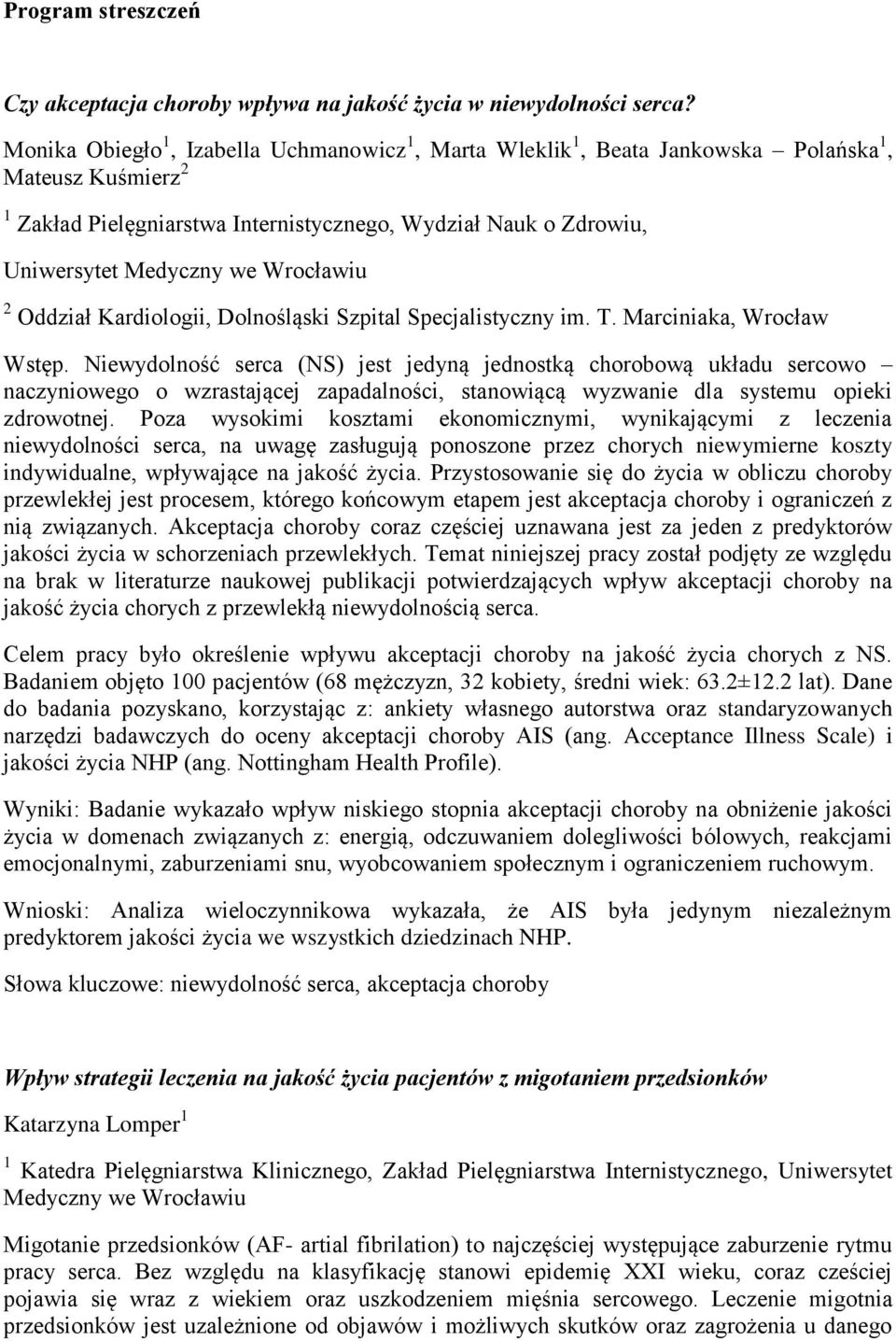 Program streszczeń

Czy akceptacja choroby wpływa na jakość życia w niewydolności serca?

Monika Obiegło $^1$, Izabella Uchmanowicz $^1$, Marta Wleklik $^1$, Beata Jankowska – Polańska $^1$, Mateusz Kuśmierz $^2$

$^1$ Zakład Pielęgniarstwa Internistycznego, Wydział Nauk o Zdrowiu, Uniwersytet Medyczny we Wrocławiu

$^2$ Oddział Kardiologii, Dolnośląski Szpital Specjalistyczny im. T. Marciniaka, Wrocław

Wstęp. Niewydolność serca (NS) jest jedyną jednostką chorobową układu sercowo – naczyniowego o wzrastającej zapadalności, stanowiącą wyzwanie dla systemu opieki zdrowotnej. Poza wysokimi kosztami ekonomicznymi, wynikającymi z leczenia niewydolności serca, na uwagę zasługują ponoszone przez chorych niewymierne koszty indywidualne, wpływające na jakość życia. Przystosowanie się do życia w obliczu choroby przewlekłej jest procesem, którego końcowym etapem jest akceptacja choroby i ograniczeń z nią związanych. Akceptacja choroby coraz częściej uznawana jest za jeden z predyktorów jakości życia w schorzeniach przewlekłych. Temat niniejszej pracy został podjęty ze względu na brak w literaturze naukowej publikacji potwierdzających wpływ akceptacji choroby na jakość życia chorych z przewlekłą niewydolnością serca.

Celem pracy było określenie wpływu akceptacji choroby na jakość życia chorych z NS. Badaniem objęto 100 pacjentów (68 mężczyzn, 32 kobiety, średni wiek: 63.2±12.2 lat). Dane do badania pozyskano, korzystając z: ankiety własnego autorstwa oraz standaryzowanych narzędzi badawczych do oceny akceptacji choroby AIS (ang. Acceptance Illness Scale) i jakości życia NHP (ang. Nottingham Health Profile).

Wyniki: Badanie wykazało wpływ niskiego stopnia akceptacji choroby na obniżenie jakości życia w domenach związanych z: energią, odczuwaniem dolegliwości bólowych, reakcjami emocjonalnymi, zaburzeniami snu, wyobcowaniem społecznym i ograniczeniem ruchowym.

Wnioski: Analiza wieloczynnikowa wykazała, że AIS była jedynym niezależnym predyktorem jakości życia we wszystkich dziedzinach NHP.

Słowa kluczowe: niewydolność serca, akceptacja choroby

Wpływ strategii leczenia na jakość życia pacjentów z migotaniem przedsionków

Katarzyna Lomper $^1$

$^1$ Katedra Pielęgniarstwa Klinicznego, Zakład Pielęgniarstwa Internistycznego, Uniwersytet Medyczny we Wrocławiu

Migotanie przedsionków (AF- artial fibrilation) to najczęściej występujące zaburzenie rytmu pracy serca. Bez względu na klasyfikację stanowi epidemię XXI wieku, coraz cześciej pojawia się wraz z wiekiem oraz uszkodzeniem mięśnia sercowego. Leczenie migotnia przedsionków jest uzależnione od objawów i możliwych skutków oraz zagrożenia u danego